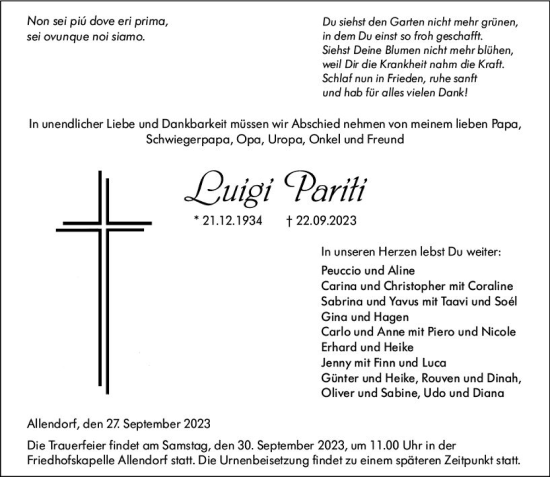 Non sei piú dove eri prima,
sei ovunque noi siamo.

Du siehst den Garten nicht mehr grünen,
in dem Du einst so froh geschafft.
Siehst Deine Blumen nicht mehr blühen,
weil Dir die Krankheit nahm die Kraft.
Schlaf nun in Frieden, ruhe sanft
und hab für alles vielen Dank!

In unendlicher Liebe und Dankbarkeit müssen wir Abschied nehmen von meinem lieben Papa, Schwiegerpapa, Opa, Uropa, Onkel und Freund

Luigi Pariti

* 21.12.1934 † 22.09.2023

In unseren Herzen lebst Du weiter:
Peuccio und Aline
Carina und Christopher mit Coraline
Sabrina und Yavus mit Taavi und Soél
Gina und Hagen
Carlo und Anne mit Piero und Nicole
Erhard und Heike
Jenny mit Finn und Luca
Günter und Heike, Rouven und Dinah,
Oliver und Sabine, Udo und Diana

Allendorf, den 27. September 2023

Die Trauerfeier findet am Samstag, den 30. September 2023, um 11.00 Uhr in der Friedhofskapelle Allendorf statt. Die Urnenbeisetzung findet zu einem späteren Zeitpunkt statt.